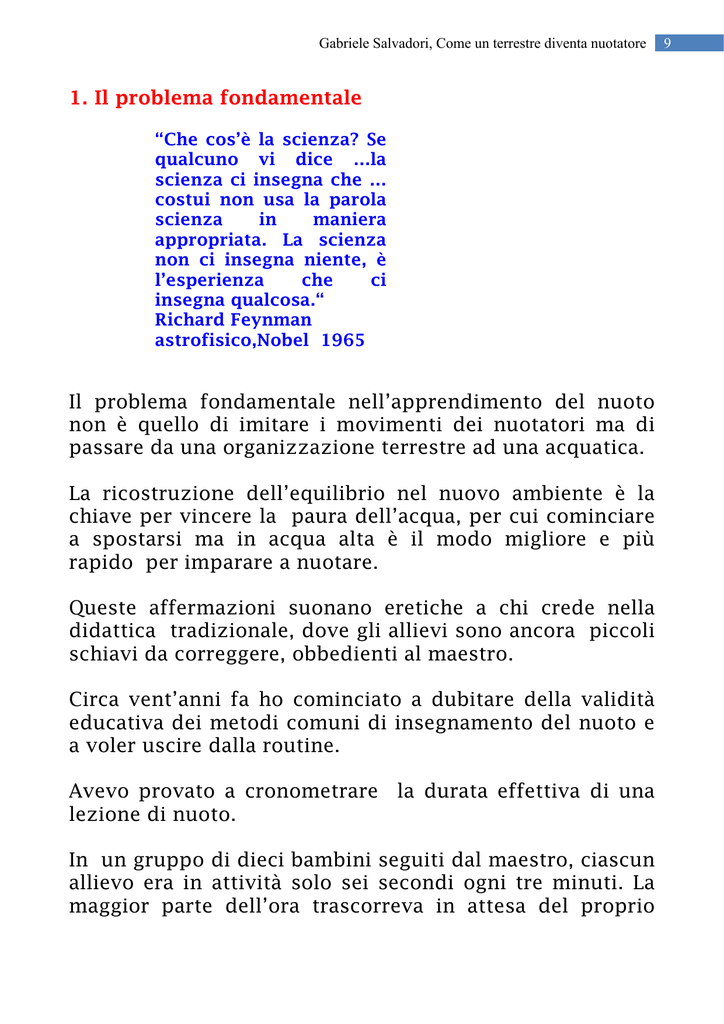 Gabriele Salvadori, Come un terrestre diventa nuotatore 9

1. Il problema fondamentale

“Che cos’è la scienza? Se qualcuno vi dice ...la scienza ci insegna che ... costui non usa la parola scienza in maniera appropriata. La scienza non ci insegna niente, è l’esperienza che ci insegna qualcosa.“
Richard Feynman
astrofisico,Nobel 1965

Il problema fondamentale nell’apprendimento del nuoto non è quello di imitare i movimenti dei nuotatori ma di passare da una organizzazione terrestre ad una acquatica.

La ricostruzione dell’equilibrio nel nuovo ambiente è la chiave per vincere la paura dell’acqua, per cui cominciare a spostarsi ma in acqua alta è il modo migliore e più rapido per imparare a nuotare.

Queste affermazioni suonano eretiche a chi crede nella didattica tradizionale, dove gli allievi sono ancora piccoli schiavi da correggere, obbedienti al maestro.

Circa vent’anni fa ho cominciato a dubitare della validità educativa dei metodi comuni di insegnamento del nuoto e a voler uscire dalla routine.

Avevo provato a cronometrare la durata effettiva di una lezione di nuoto.

In un gruppo di dieci bambini seguiti dal maestro, ciascun allievo era in attività solo sei secondi ogni tre minuti. La maggior parte dell’ora trascorreva in attesa del proprio